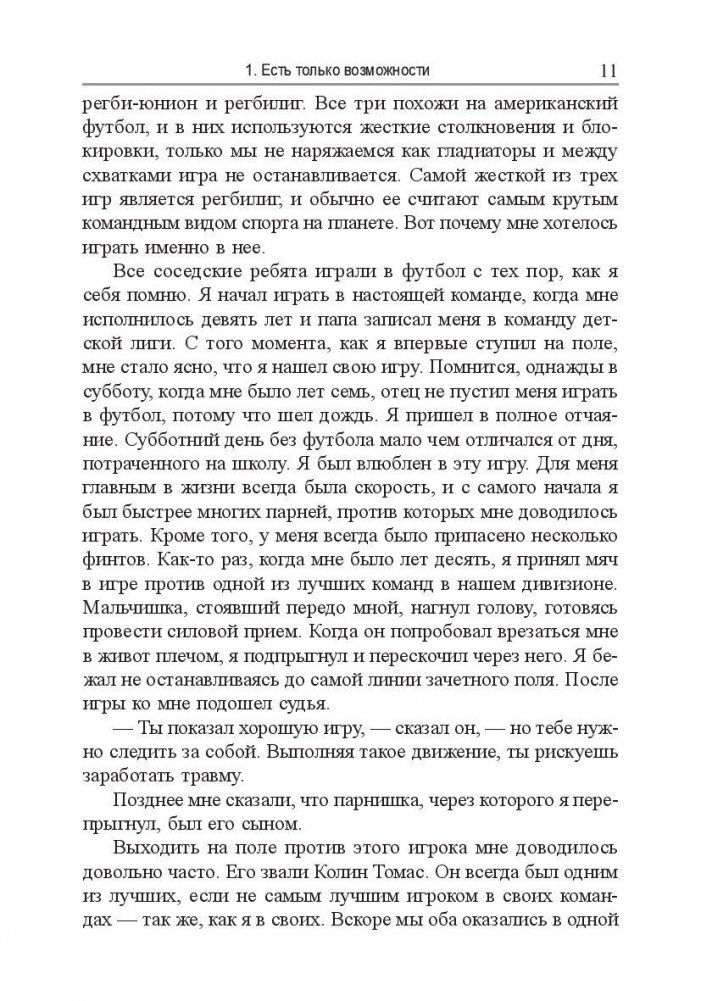 1. Есть только возможности 11

регби-юнион и регбилиг. Все три похожи на американский футбол, и в них используются жесткие столкновения и блокировки, только мы не наряжаемся как гладиаторы и между схватками игра не останавливается. Самой жесткой из трех игр является регбилиг, и обычно ее считают самым крутым командным видом спорта на планете. Вот почему мне хотелось играть именно в нее.

Все соседские ребята играли в футбол с тех пор, как я себя помню. Я начал играть в настоящей команде, когда мне исполнилось девять лет и папа записал меня в команду детской лиги. С того момента, как я впервые ступил на поле, мне стало ясно, что я нашел свою игру. Помнится, однажды в субботу, когда мне было лет семь, отец не пустил меня играть в футбол, потому что шел дождь. Я пришел в полное отчаяние. Субботний день без футбола мало чем отличался от дня, потраченного на школу. Я был влюблен в эту игру. Для меня главным в жизни всегда была скорость, и с самого начала я был быстрее многих парней, против которых мне доводилось играть. Кроме того, у меня всегда было припасено несколько финтов. Как-то раз, когда мне было лет десять, я принял мяч в игре против одной из лучших команд в нашем дивизионе. Мальчишка, стоявший передо мной, нагнул голову, готовясь провести силовой прием. Когда он попробовал врезаться мне в живот плечом, я подпрыгнул и перескочил через него. Я бежал не останавливаясь до самой линии зачетного поля. После игры ко мне подошел судья.

— Ты показал хорошую игру, — сказал он, — но тебе нужно следить за собой. Выполняя такое движение, ты рискуешь заработать травму.

Позднее мне сказали, что парнишка, через которого я перепрыгнул, был его сыном.

Выходить на поле против этого игрока мне доводилось довольно часто. Его звали Колин Томас. Он всегда был одним из лучших, если не самым лучшим игроком в своих командах — так же, как я в своих. Вскоре мы оба оказались в одной